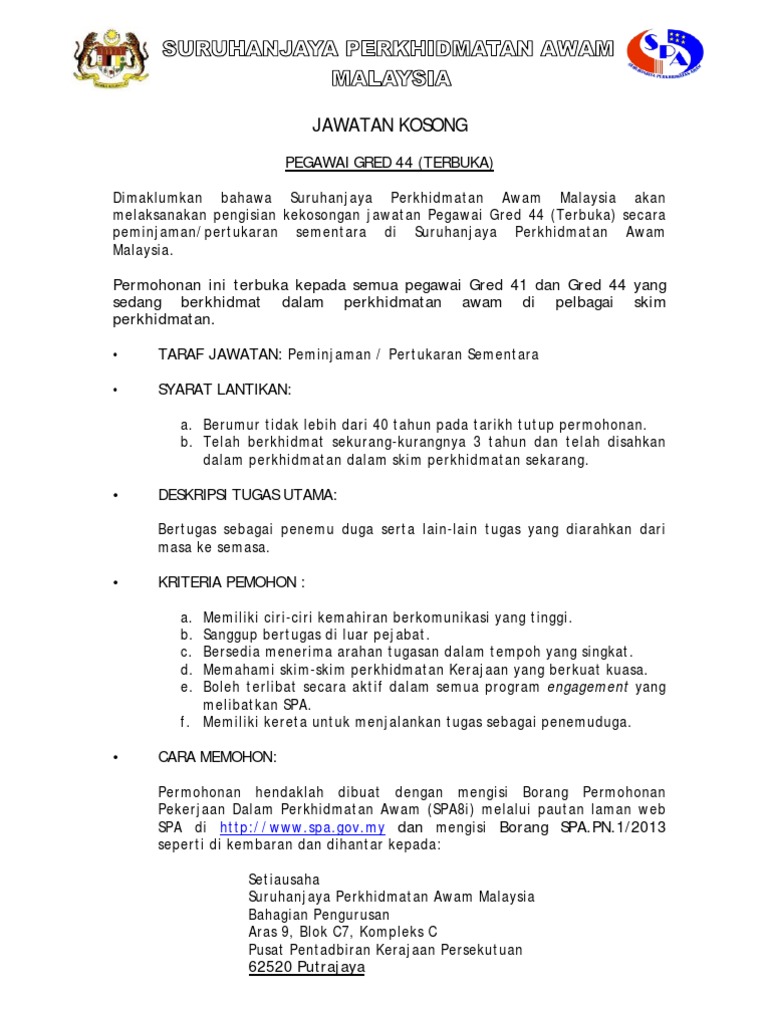 SURUHANJAYA PERKHIDMATAN AWAM MALAYSIA

SPA

JAWATAN KOSONG

PEGAWAI GRED 44 (TERBUKA)

Dimaklumkan bahawa Suruhanjaya Perkhidmatan Awam Malaysia akan melaksanakan pengisian kekosongan jawatan Pegawai Gred 44 (Terbuka) secara peminjaman/pertukaran sementara di Suruhanjaya Perkhidmatan Awam Malaysia.

Permohonan ini terbuka kepada semua pegawai Gred 41 dan Gred 44 yang sedang berkhidmat dalam perkhidmatan awam di pelbagai skim perkhidmatan.

• TARAF JAWATAN: Peminjaman / Pertukaran Sementara

• SYARAT LANTIKAN:

a. Berumur tidak lebih dari 40 tahun pada tarikh tutup permohonan.
b. Telah berkhidmat sekurang-kurangnya 3 tahun dan telah disahkan dalam perkhidmatan dalam skim perkhidmatan sekarang.

• DESKRIPSI TUGAS UTAMA:

Bertugas sebagai penemu duga serta lain-lain tugas yang diarahkan dari masa ke semasa.

• KRITERIA PEMOHON :

a. Memiliki ciri-ciri kemahiran berkomunikasi yang tinggi.
b. Sanggup bertugas di luar pejabat.
c. Bersedia menerima arahan tugasan dalam tempoh yang singkat.
d. Memahami skim-skim perkhidmatan Kerajaan yang berkuat kuasa.
e. Boleh terlibat secara aktif dalam semua program engagement yang melibatkan SPA.
f. Memiliki kereta untuk menjalankan tugas sebagai penemuduga.

• CARA MEMOHON:

Permohonan hendaklah dibuat dengan mengisi Borang Permohonan Pekerjaan Dalam Perkhidmatan Awam (SPA8i) melalui pautan laman web SPA di http://www.spa.gov.my dan mengisi Borang SPA.PN.1/2013 seperti di kembaran dan dihantar kepada:

Setiausaha
Suruhanjaya Perkhidmatan Awam Malaysia
Bahagian Pengurusan
Aras 9, Blok C7, Kompleks C
Pusat Pentadbiran Kerajaan Persekutuan
62520 Putrajaya